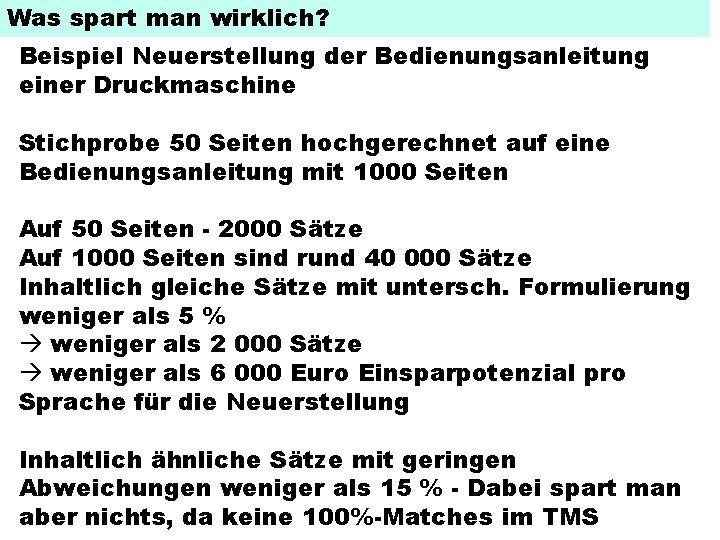 Was spart man wirklich?

Beispiel Neuerstellung der Bedienungsanleitung einer Druckmaschine

Stichprobe 50 Seiten hochgerechnet auf eine Bedienungsanleitung mit 1000 Seiten

Auf 50 Seiten - 2000 Sätze
Auf 1000 Seiten sind rund 40 000 Sätze
Inhaltlich gleiche Sätze mit untersch. Formulierung weniger als 5 %
→ weniger als 2 000 Sätze
→ weniger als 6 000 Euro Einsparpotenzial pro Sprache für die Neuerstellung

Inhaltlich ähnliche Sätze mit geringen Abweichungen weniger als 15 % - Dabei spart man aber nichts, da keine 100%-Matches im TMS